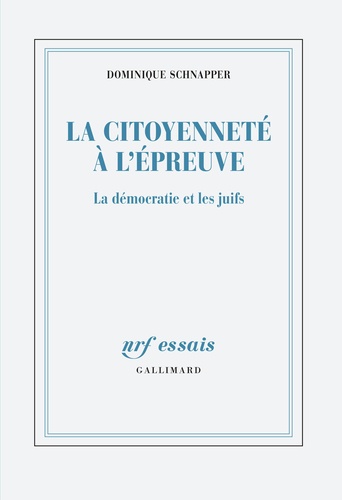 DOMINIQUE SCHNAPPER

LA CITOYENNETÉ À L'ÉPREUVE

La démocratie et les juifs

nrf essais

GALLIMARD